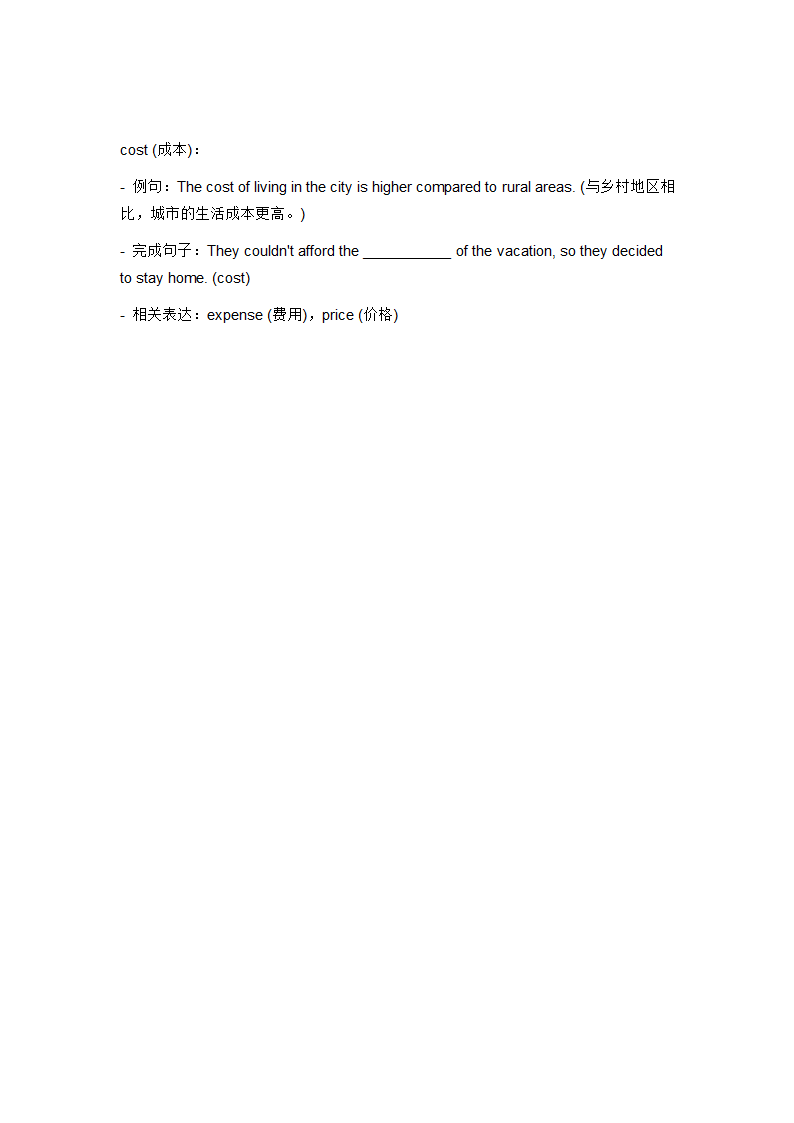 cost (成本)：

- 例句：The cost of living in the city is higher compared to rural areas. (与乡村地区相比，城市的生活成本更高。)

- 完成句子：They couldn't afford the ___________ of the vacation, so they decided to stay home. (cost)

- 相关表达：expense (费用)，price (价格)